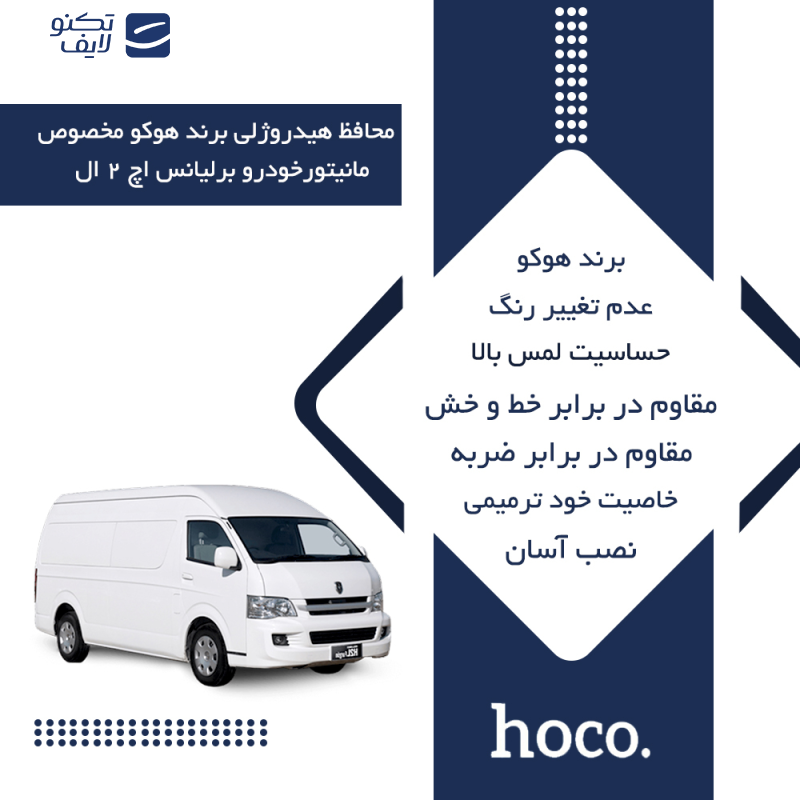 تکنو لایف

محافظ هیدروژلی برند هوکو مخصوص مانیتورخودرو برلیانس اچ ۲ ال

برند هوکو
عدم تغییر رنگ
حساسیت لمس بالا
مقاوم در برابر خط و خش
مقاوم در برابر ضربه
خاصیت خود ترمیمی
نصب آسان

hoco.